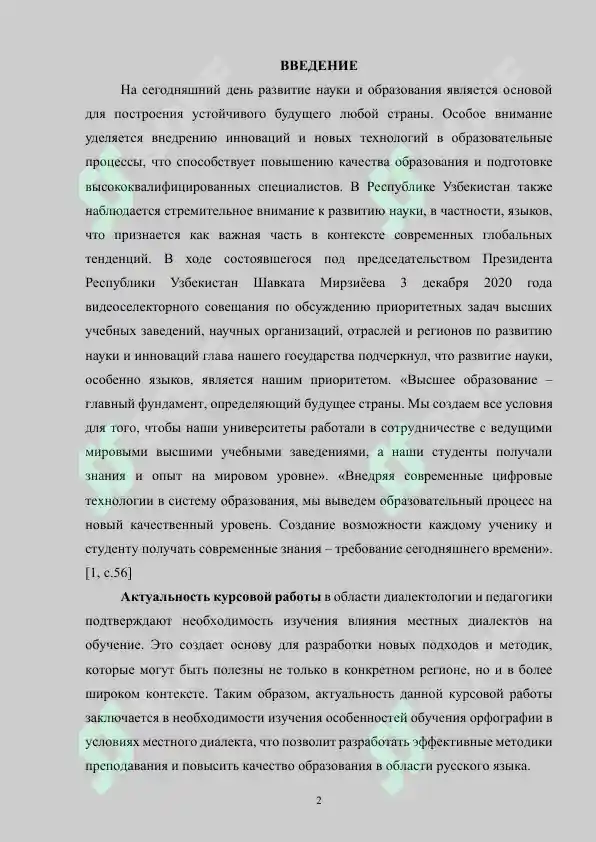 ВВЕДЕНИЕ

На сегодняшний день развитие науки и образования является основой для построения устойчивого будущего любой страны. Особое внимание уделяется внедрению инноваций и новых технологий в образовательные процессы, что способствует повышению качества образования и подготовке высококвалифицированных специалистов. В Республике Узбекистан также наблюдается стремительное внимание к развитию науки, в частности, языков, что признается как важная часть в контексте современных глобальных тенденций. В ходе состоявшегося под председательством Президента Республики Узбекистан Шавката Мирзиёева 3 декабря 2020 года видеоселекторного совещания по обсуждению приоритетных задач высших учебных заведений, научных организаций, отраслей и регионов по развитию науки и инноваций глава нашего государства подчеркнул, что развитие науки, особенно языков, является нашим приоритетом. «Высшее образование – главный фундамент, определяющий будущее страны. Мы создаем все условия для того, чтобы наши университеты работали в сотрудничестве с ведущими мировыми высшими учебными заведениями, а наши студенты получали знания и опыт на мировом уровне». «Внедряя современные цифровые технологии в систему образования, мы выведем образовательный процесс на новый качественный уровень. Создание возможности каждому ученику и студенту получать современные знания – требование сегодняшнего времени». [1, с.56]

Актуальность курсовой работы в области диалектологии и педагогики подтверждают необходимость изучения влияния местных диалектов на обучение. Это создает основу для разработки новых подходов и методик, которые могут быть полезны не только в конкретном регионе, но и в более широком контексте. Таким образом, актуальность данной курсовой работы заключается в необходимости изучения особенностей обучения орфографии в условиях местного диалекта, что позволит разработать эффективные методики преподавания и повысить качество образования в области русского языка.

2